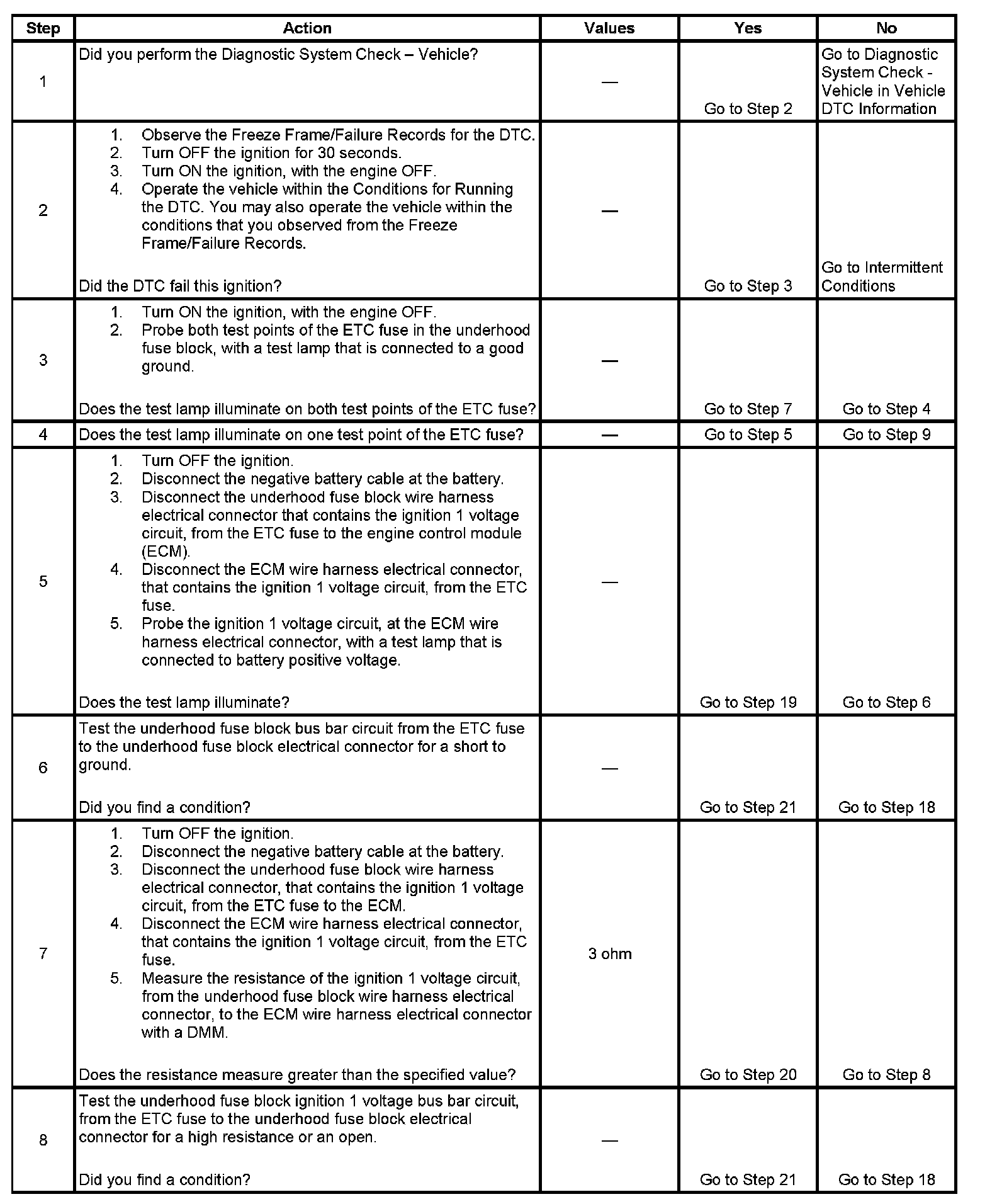 | Step | Action | Values | Yes | No |
|---|---|---|---|---|
| 1 | Did you perform the Diagnostic System Check – Vehicle? | — | Go to Step 2 | Go to Diagnostic System Check - Vehicle in Vehicle DTC Information |
| 2 | 1. Observe the Freeze Frame/Failure Records for the DTC. 2. Turn OFF the ignition for 30 seconds. 3. Turn ON the ignition, with the engine OFF. 4. Operate the vehicle within the Conditions for Running the DTC. You may also operate the vehicle within the conditions that you observed from the Freeze Frame/Failure Records. Did the DTC fail this ignition? | — | Go to Step 3 | Go to Intermittent Conditions |
| 3 | 1. Turn ON the ignition, with the engine OFF. 2. Probe both test points of the ETC fuse in the underhood fuse block, with a test lamp that is connected to a good ground. Does the test lamp illuminate on both test points of the ETC fuse? | — | Go to Step 7 | Go to Step 4 |
| 4 | Does the test lamp illuminate on one test point of the ETC fuse? | — | Go to Step 5 | Go to Step 9 |
| 5 | 1. Turn OFF the ignition. 2. Disconnect the negative battery cable at the battery. 3. Disconnect the underhood fuse block wire harness electrical connector that contains the ignition 1 voltage circuit, from the ETC fuse to the engine control module (ECM). 4. Disconnect the ECM wire harness electrical connector, that contains the ignition 1 voltage circuit, from the ETC fuse. 5. Probe the ignition 1 voltage circuit, at the ECM wire harness electrical connector, with a test lamp that is connected to battery positive voltage. Does the test lamp illuminate? | — | Go to Step 19 | Go to Step 6 |
| 6 | Test the underhood fuse block bus bar circuit from the ETC fuse to the underhood fuse block electrical connector for a short to ground. Did you find a condition? | — | Go to Step 21 | Go to Step 18 |
| 7 | 1. Turn OFF the ignition. 2. Disconnect the negative battery cable at the battery. 3. Disconnect the underhood fuse block wire harness electrical connector, that contains the ignition 1 voltage circuit, from the ETC fuse to the ECM. 4. Disconnect the ECM wire harness electrical connector, that contains the ignition 1 voltage circuit, from the ETC fuse. 5. Measure the resistance of the ignition 1 voltage circuit, from the underhood fuse block wire harness electrical connector, to the ECM wire harness electrical connector with a DMM. Does the resistance measure greater than the specified value? | 3 ohm | Go to Step 20 | Go to Step 8 |
| 8 | Test the underhood fuse block ignition 1 voltage bus bar circuit, from the ETC fuse to the underhood fuse block electrical connector for a high resistance or an open. Did you find a condition? | — | Go to Step 21 | Go to Step 18 |